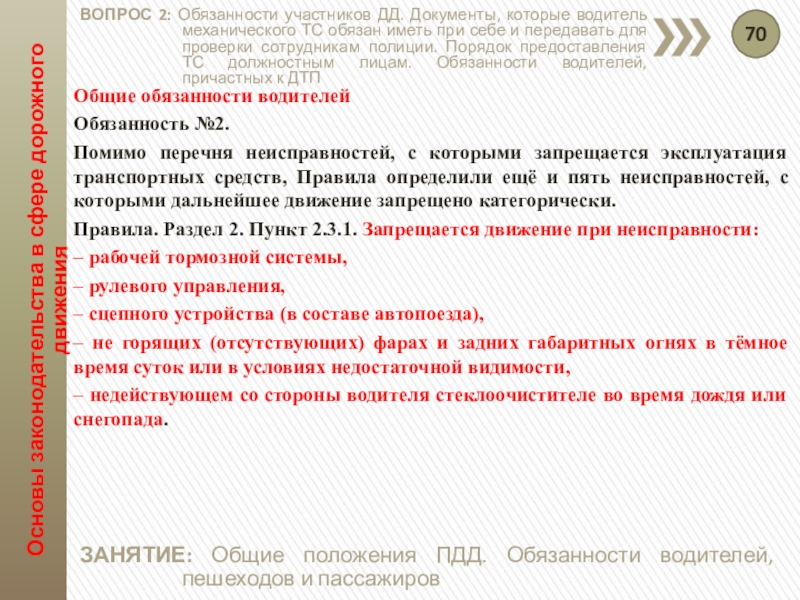 Основы законодательства в сфере дорожного движения

ВОПРОС 2: Обязанности участников ДД. Документы, которые водитель механического ТС обязан иметь при себе и передавать для проверки сотрудникам полиции. Порядок предоставления ТС должностным лицам. Обязанности водителей, причастных к ДТП

70

Общие обязанности водителей

Обязанность №2.

Помимо перечня неисправностей, с которыми запрещается эксплуатация транспортных средств, Правила определили ещё и пять неисправностей, с которыми дальнейшее движение запрещено категорически.

Правила. Раздел 2. Пункт 2.3.1. Запрещается движение при неисправности:
– рабочей тормозной системы,
– рулевого управления,
– сцепного устройства (в составе автопоезда),
– не горящих (отсутствующих) фарах и задних габаритных огнях в тёмное время суток или в условиях недостаточной видимости,
– недействующем со стороны водителя стеклоочистителе во время дождя или снегопада.

ЗАНЯТИЕ: Общие положения ПДД. Обязанности водителей, пешеходов и пассажиров